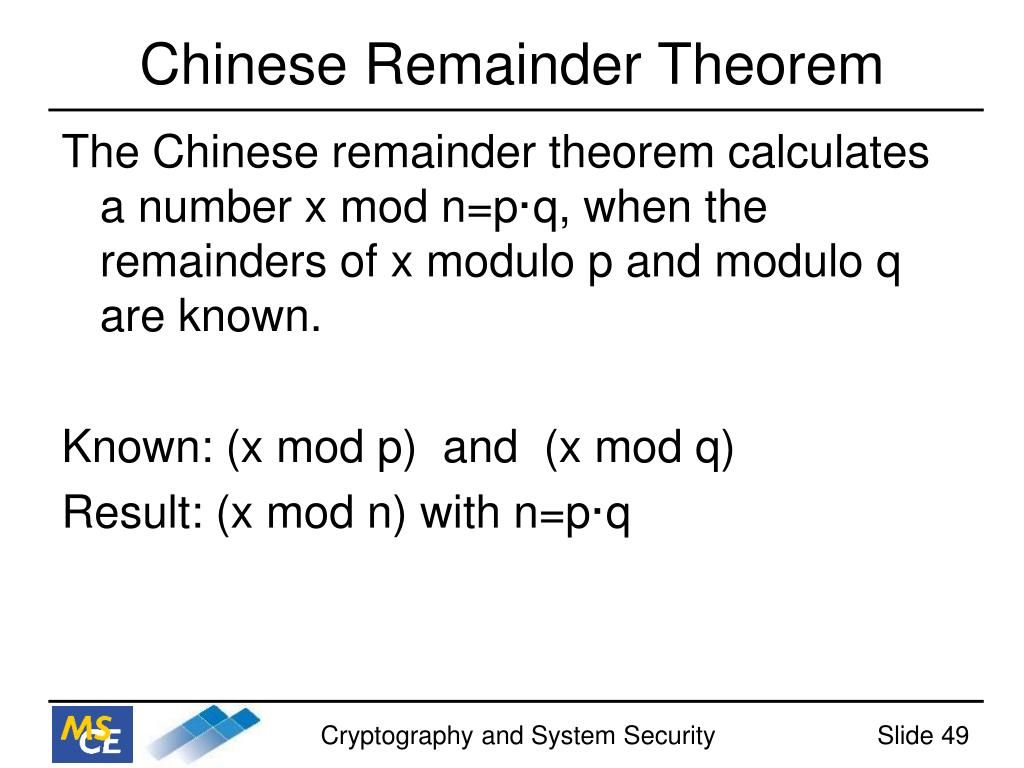 Chinese Remainder Theorem

The Chinese remainder theorem calculates a number x mod n=p·q, when the remainders of x modulo p and modulo q are known.

Known: (x mod p) and (x mod q)

Result: (x mod n) with n=p·q

MS CE

Cryptography and System Security

Slide 49